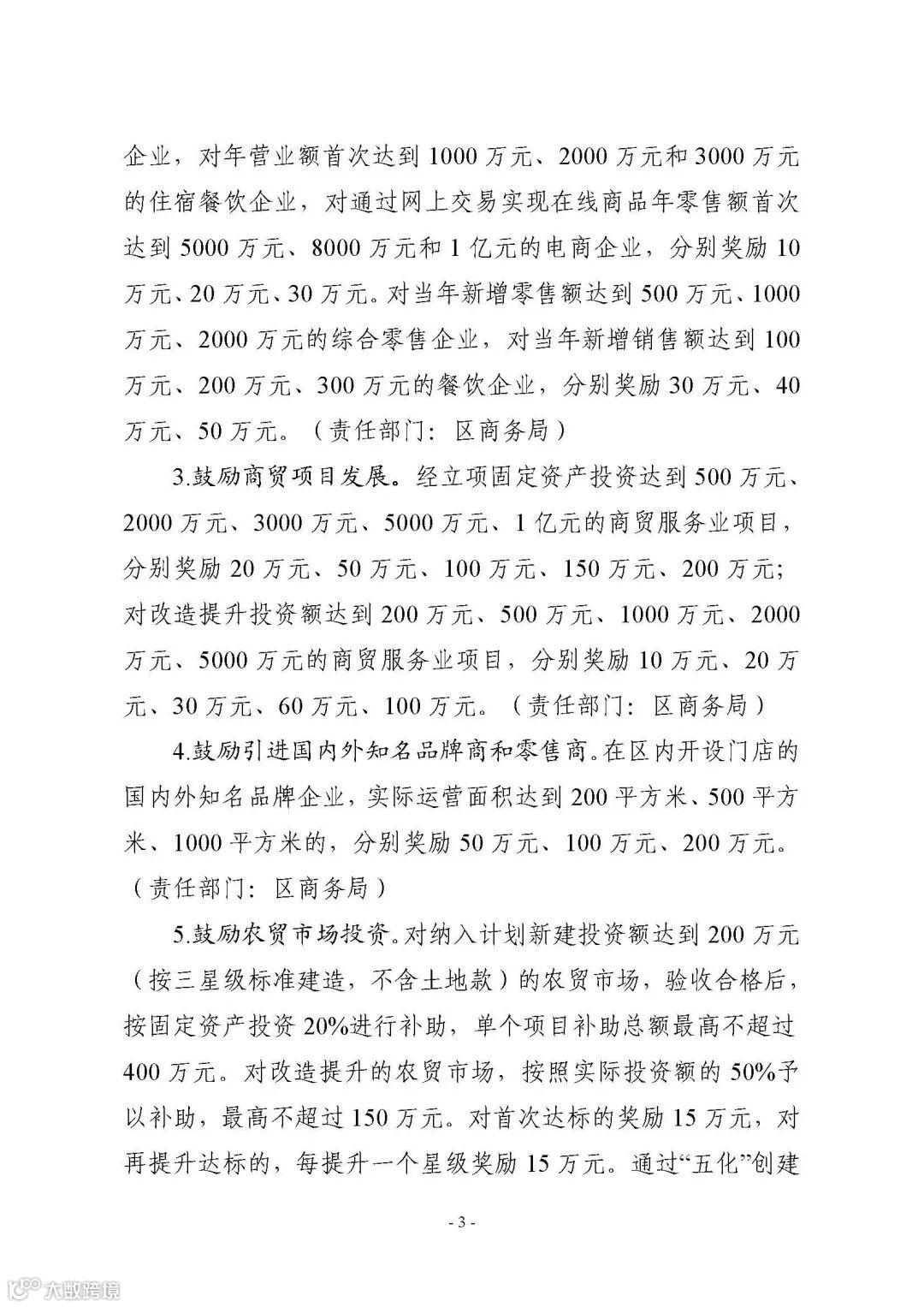 企业，对年营业额首次达到 1000 万元、2000 万元和 3000 万元的住宿餐饮企业，对通过网上交易实现在线商品年零售额首次达到 5000 万元、8000 万元和 1 亿元的电商企业，分别奖励 10 万元、20 万元、30 万元。对当年新增零售额达到 500 万元、1000 万元、2000 万元的综合零售企业，对当年新增销售额达到 100 万元、200 万元、300 万元的餐饮企业，分别奖励 30 万元、40 万元、50 万元。（责任部门：区商务局）

3.鼓励商贸项目发展。经立项固定资产投资达到 500 万元、2000 万元、3000 万元、5000 万元、1 亿元的商贸服务业项目，分别奖励 20 万元、50 万元、100 万元、150 万元、200 万元；对改造提升投资额达到 200 万元、500 万元、1000 万元、2000 万元、5000 万元的商贸服务业项目，分别奖励 10 万元、20 万元、30 万元、60 万元、100 万元。（责任部门：区商务局）

4.鼓励引进国内外知名品牌商和零售商。在区内开设门店的国内外知名品牌企业，实际运营面积达到 200 平方米、500 平方米、1000 平方米的，分别奖励 50 万元、100 万元、200 万元。（责任部门：区商务局）

5.鼓励农贸市场投资。对纳入计划新建投资额达到 200 万元（按三星级标准建造，不含土地款）的农贸市场，验收合格后，按固定资产投资 20%进行补助，单个项目补助总额最高不超过 400 万元。对改造提升的农贸市场，按照实际投资额的 50%予以补助，最高不超过 150 万元。对首次达标的奖励 15 万元，对再提升达标的，每提升一个星级奖励 15 万元。通过“五化”创建

- 3 -

大数跨境